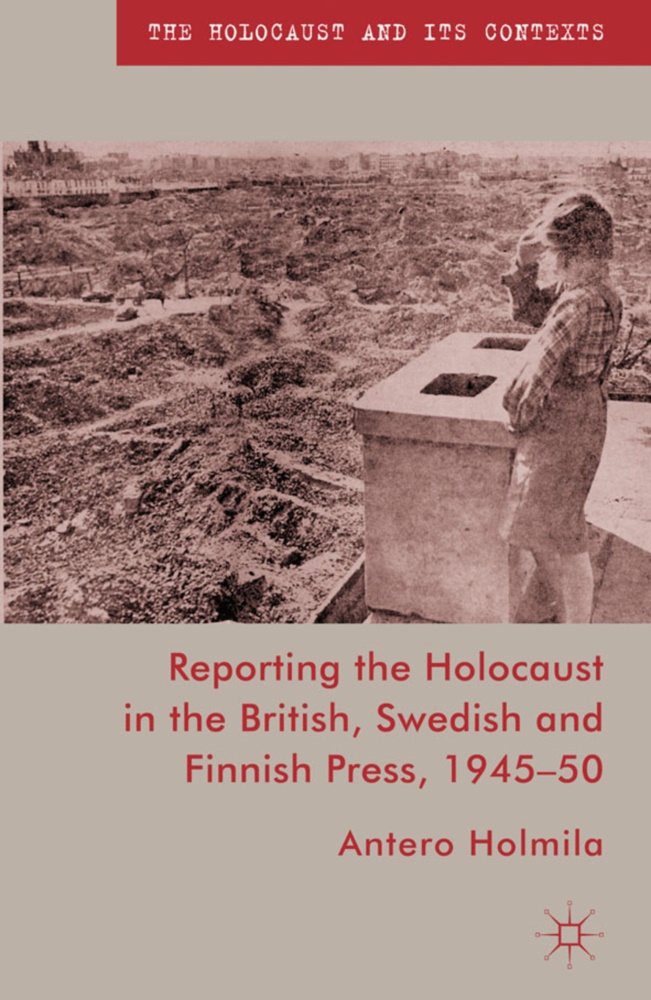 THE HOLOCAUST AND ITS CONTEXTS

Reporting the Holocaust in the British, Swedish and Finnish Press, 1945–50

Antero Holmila